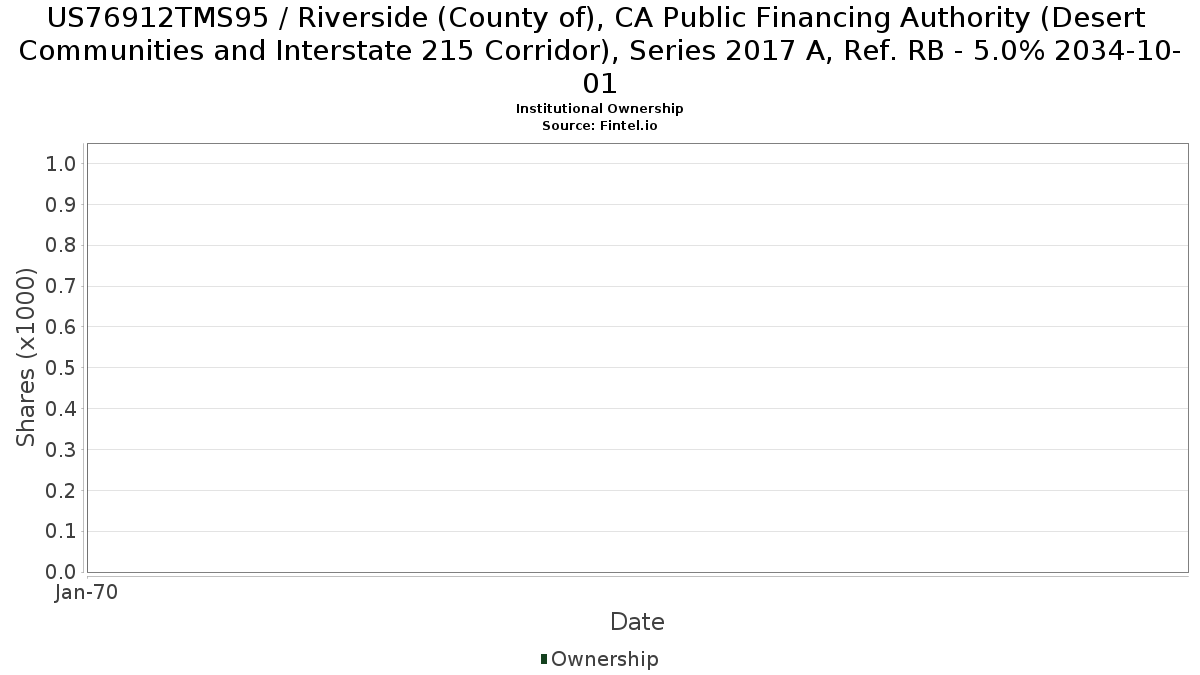 US76912TMS95 / Riverside (County of), CA Public Financing Authority (Desert Communities and Interstate 215 Corridor), Series 2017 A, Ref. RB - 5.0% 2034-10-01
Institutional Ownership
Source: Fintel.io

Shares (x1000)
1.0
0.9
0.8
0.7
0.6
0.5
0.4
0.3
0.2
0.1
0.0
Jan-70
Date
Ownership